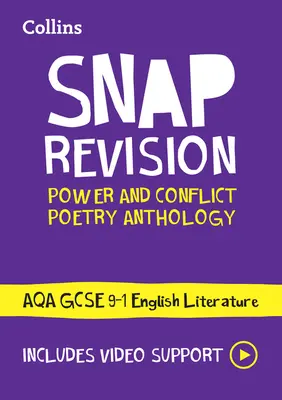 Collins

SNAP
REVISION

POWER AND CONFLICT
POETRY ANTHOLOGY

AQA GCSE 9-1 English Literature

INCLUDES VIDEO SUPPORT